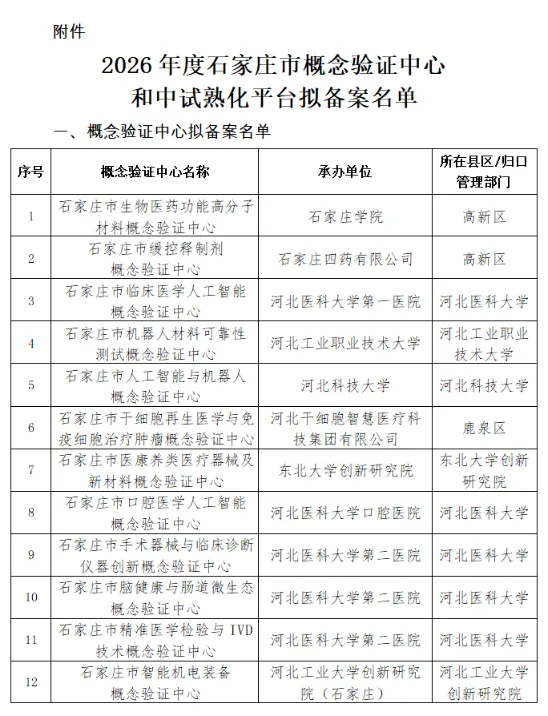 附件

2026 年度石家庄市概念验证中心和中试熟化平台拟备案名单

一、概念验证中心拟备案名单

| 序号 | 概念验证中心名称 | 承办单位 | 所在县区/归口管理部门 |
|---|---|---|---|
| 1 | 石家庄市生物医药功能高分子材料概念验证中心 | 石家庄学院 | 高新区 |
| 2 | 石家庄市缓控释制剂概念验证中心 | 石家庄四药有限公司 | 高新区 |
| 3 | 石家庄市临床医学人工智能概念验证中心 | 河北医科大学第一医院 | 河北医科大学 |
| 4 | 石家庄市机器人材料可靠性测试概念验证中心 | 河北工业职业技术大学 | 河北工业职业技术大学 |
| 5 | 石家庄市人工智能与机器人概念验证中心 | 河北科技大学 | 河北科技大学 |
| 6 | 石家庄市干细胞再生医学与免疫细胞治疗肿瘤概念验证中心 | 河北干细胞智慧医疗科技集团有限公司 | 鹿泉区 |
| 7 | 石家庄市医康养类医疗器械及新材料概念验证中心 | 东北大学创新研究院 | 东北大学创新研究院 |
| 8 | 石家庄市口腔医学人工智能概念验证中心 | 河北医科大学口腔医院 | 河北医科大学 |
| 9 | 石家庄市手术器械与临床诊断仪器创新概念验证中心 | 河北医科大学第二医院 | 河北医科大学 |
| 10 | 石家庄市脑健康与肠道微生态概念验证中心 | 河北医科大学第二医院 | 河北医科大学 |
| 11 | 石家庄市精准医学检验与 IVD 技术概念验证中心 | 河北医科大学第二医院 | 河北医科大学 |
| 12 | 石家庄市智能机电装备概念验证中心 | 河北工业大学创新研究院（石家庄） | 河北工业大学创新研究院 |